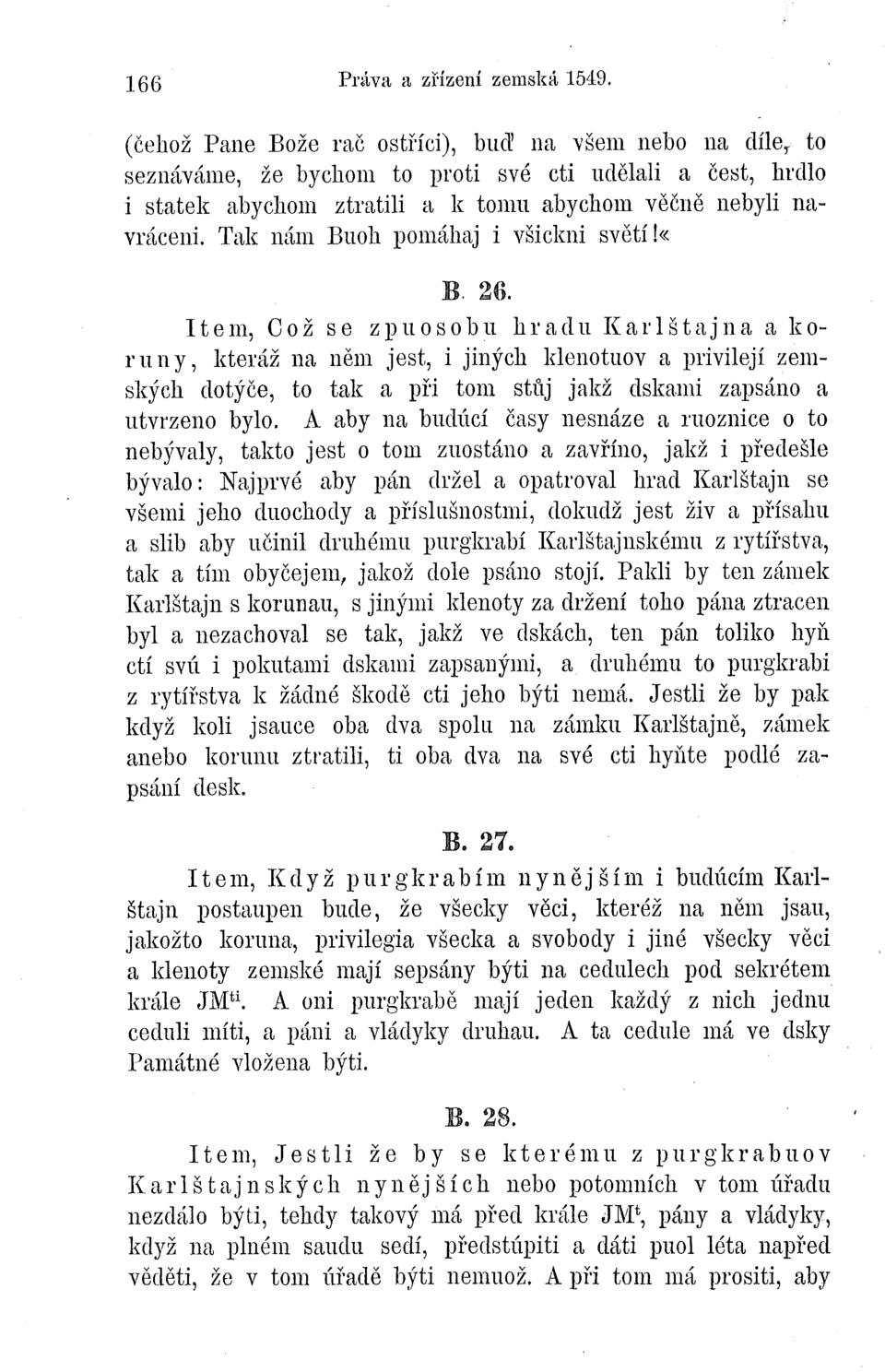 166 Práva a zřízení zemská 1549.

(čehož Pane Bože rač ostříci), buď na všem nebo na díle, to seznáváme, že bychom to proti své cti udělali a čest, hrdlo i statek abychom ztratili a k tomu abychom věčně nebyli navráceni. Tak nám Buoh pomáhaj i všickni světí!«

B. 26.

Item, Což se zpuosobu hradu Karlštajna a koruny, kteráž na něm jest, i jiných klenotuov a privilejí zemských dotýče, to tak a při tom stůj jakž dskami zapsáno a utvrzeno bylo. A aby na budúcí časy nesnáze a ruoznice o to nebývaly, takto jest o tom zuostáno a zavříno, jakž i předešle bývalo: Najprvé aby pán držel a opatroval hrad Karlštajn se všemi jeho duochody a příslušnostmi, dokudž jest živ a přísahu a slib aby učinil druhému purgkrabí Karlštajnskému z rytířstva, tak a tím obyčejem, jakož dole psáno stojí. Pakli by ten zámek Karlštajn s korunau, s jinými klenoty za držení toho pána ztracen byl a nezachoval se tak, jakž ve dskách, ten pán toliko hyň ctí svú i pokutami dskami zapsanými, a druhému to purgkrabi z rytířstva k žádné škodě cti jeho býti nemá. Jestli že by pak když koli jsauce oba dva spolu na zámku Karlštajně, zámek anebo korunu ztratili, ti oba dva na své cti hyňte podlé zapsání desk.

B. 27.

Item, Když purgkrabím nynějším i budúcím Karlštajn postaupen bude, že všecky věci, kteréž na něm jsau, jakožto koruna, privilegia všecka a svobody i jiné všecky věci a klenoty zemské mají sepsány býti na cedulech pod sekrétem krále JM$^{ti}$. A oni purgkrabě mají jeden každý z nich jednu ceduli míti, a páni a vládyky druhau. A ta cedule má ve dsky Památné vložena býti.

B. 28.

Item, Jestli že by se kterému z purgkrabuov Karlštajnských nynějších nebo potomních v tom úřadu nezdálo býti, tehdy takový má před krále JM$^{t}$, pány a vládyky, když na plném saudu sedí, předstúpiti a dáti puol léta napřed věděti, že v tom úřadě býti nemuož. A při tom má prositi, aby